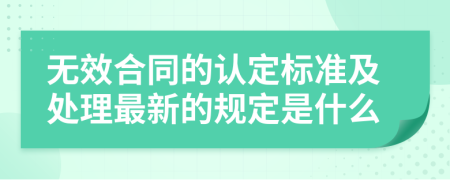 无效合同的认定标准及处理最新的规定是什么